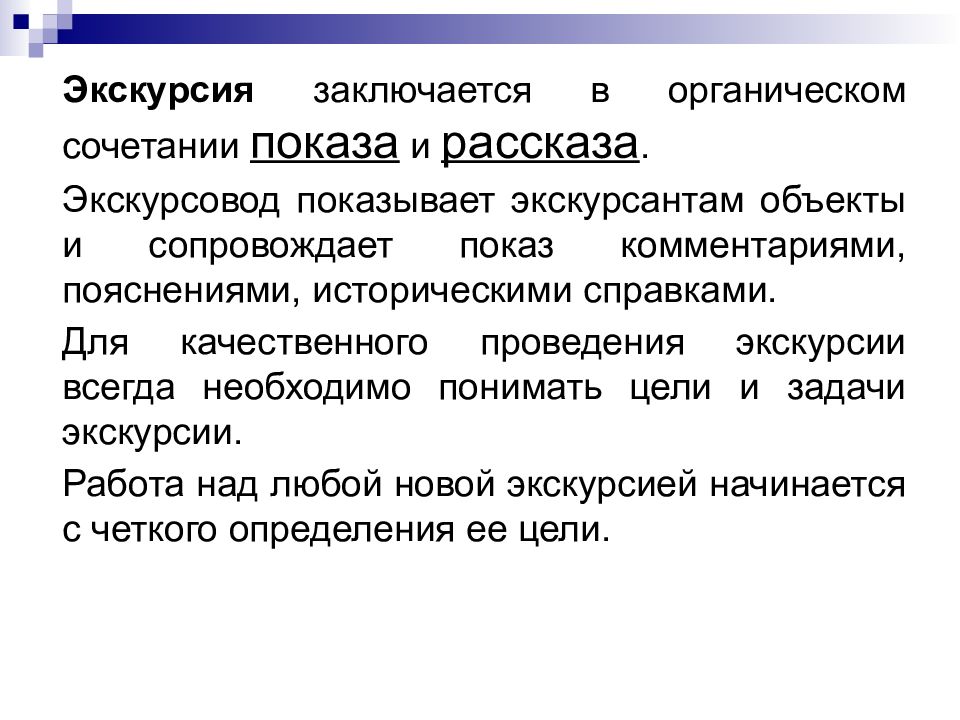 Экскурсия заключается в органическом сочетании показа и рассказа.

Экскурсовод показывает экскурсантам объекты и сопровождает показ комментариями, пояснениями, историческими справками.

Для качественного проведения экскурсии всегда необходимо понимать цели и задачи экскурсии.

Работа над любой новой экскурсией начинается с четкого определения ее цели.